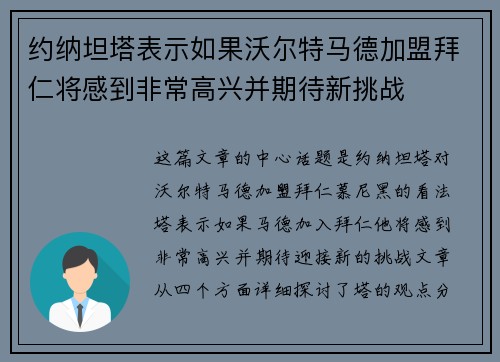 约纳坦塔表示如果沃尔特马德加盟拜仁将感到非常高兴并期待新挑战

这篇文章的中心话题是约纳坦塔对沃尔特马德加盟拜仁慕尼黑的看法塔表示如果马德加入拜仁他将感到非常高兴并期待迎接新的挑战文章从四个方面详细探讨了塔的观点分